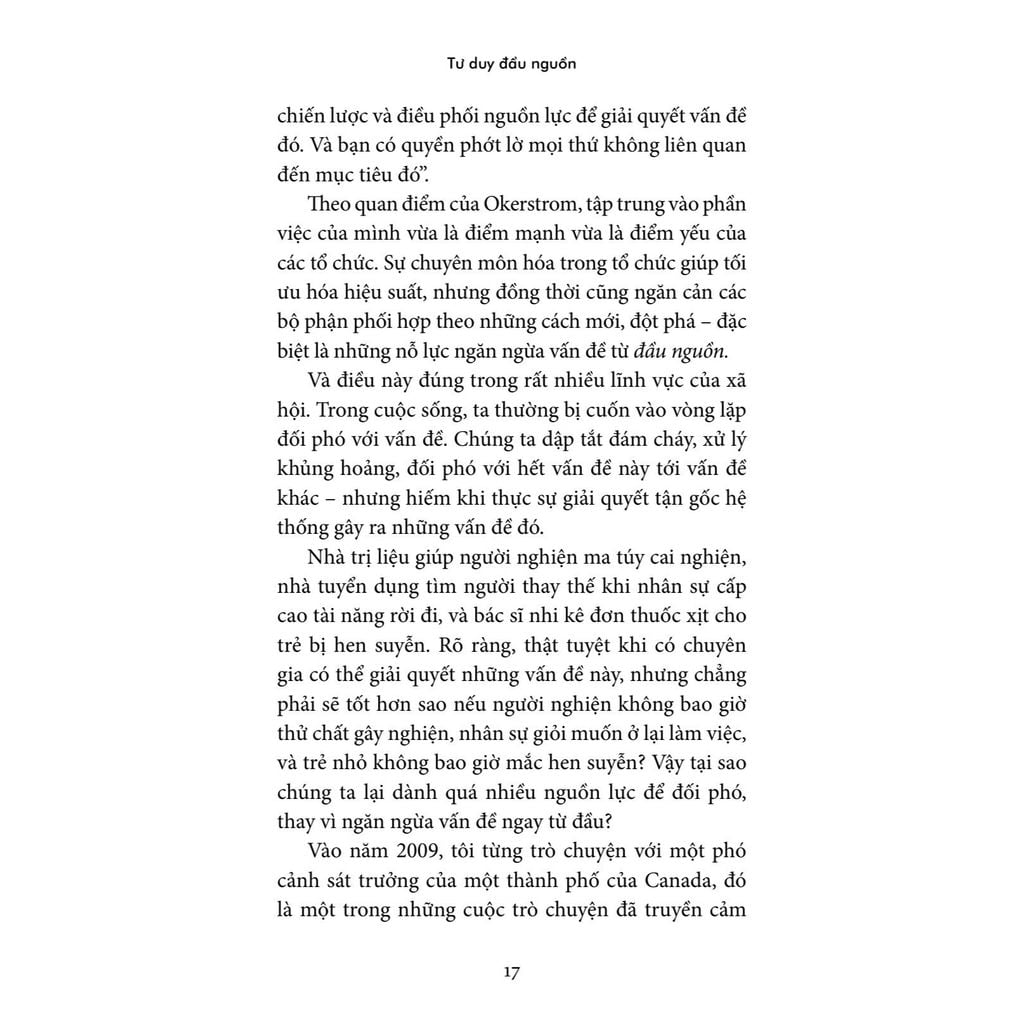 Tư duy đầu nguồn

chiến lược và điều phối nguồn lực để giải quyết vấn đề đó. Và bạn có quyền phớt lờ mọi thứ không liên quan đến mục tiêu đó".

Theo quan điểm của Okerstrom, tập trung vào phần việc của mình vừa là điểm mạnh vừa là điểm yếu của các tổ chức. Sự chuyên môn hóa trong tổ chức giúp tối ưu hóa hiệu suất, nhưng đồng thời cũng ngăn cản các bộ phận phối hợp theo những cách mới, đột phá – đặc biệt là những nỗ lực ngăn ngừa vấn đề từ đầu nguồn.

Và điều này đúng trong rất nhiều lĩnh vực của xã hội. Trong cuộc sống, ta thường bị cuốn vào vòng lặp đối phó với vấn đề. Chúng ta dập tắt đám cháy, xử lý khủng hoảng, đối phó với hết vấn đề này tới vấn đề khác – nhưng hiếm khi thực sự giải quyết tận gốc hệ thống gây ra những vấn đề đó.

Nhà trị liệu giúp người nghiện ma túy cai nghiện, nhà tuyển dụng tìm người thay thế khi nhân sự cấp cao tài năng rời đi, và bác sĩ nhi kê đơn thuốc xịt cho trẻ bị hen suyễn. Rõ ràng, thật tuyệt khi có chuyên gia có thể giải quyết những vấn đề này, nhưng chẳng phải sẽ tốt hơn sao nếu người nghiện không bao giờ thử chất gây nghiện, nhân sự giỏi muốn ở lại làm việc, và trẻ nhỏ không bao giờ mắc hen suyễn? Vậy tại sao chúng ta lại dành quá nhiều nguồn lực để đối phó, thay vì ngăn ngừa vấn đề ngay từ đầu?

Vào năm 2009, tôi từng trò chuyện với một phó cảnh sát trưởng của một thành phố của Canada, đó là một trong những cuộc trò chuyện đã truyền cảm

17